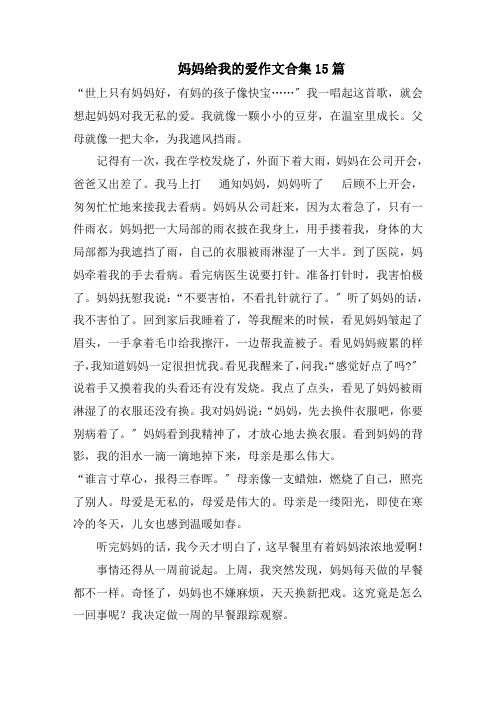 妈妈给我的爱作文合集15篇

“世上只有妈妈好，有妈的孩子像快宝……”我一唱起这首歌，就会想起妈妈对我无私的爱。我就像一颗小小的豆芽，在温室里成长。父母就像一把大伞，为我遮风挡雨。

记得有一次，我在学校发烧了，外面下着大雨，妈妈在公司开会，爸爸又出差了。我马上打 通知妈妈，妈妈听了 后顾不上开会，匆匆忙忙地来接我去看病。妈妈从公司赶来，因为太着急了，只有一件雨衣。妈妈把一大局部的雨衣披在我身上，用手搂着我，身体的大局部都为我遮挡了雨，自己的衣服被雨淋湿了一大半。到了医院，妈妈牵着我的手去看病。看完病医生说要打针。准备打针时，我害怕极了。妈妈抚慰我说：“不要害怕，不看扎针就行了。”听了妈妈的话，我不害怕了。回到家后我睡着了，等我醒来的时候，看见妈妈皱起了眉头，一手拿着毛巾给我擦汗，一边帮我盖被子。看见妈妈疲累的样子，我知道妈妈一定很担忧我。看见我醒来了，问我：“感觉好点了吗?”说着手又摸着我的头看还有没有发烧。我点了点头，看见了妈妈被雨淋湿了的衣服还没有换。我对妈妈说：“妈妈，先去换件衣服吧，你要别病着了。”妈妈看到我精神了，才放心地去换衣服。看到妈妈的背影，我的泪水一滴一滴地掉下来，母亲是那么伟大。

“谁言寸草心，报得三春晖。”母亲像一支蜡烛，燃烧了自己，照亮了别人。母爱是无私的，母爱是伟大的。母亲是一缕阳光，即使在寒冷的冬天，儿女也感到温暖如春。

听完妈妈的话，我今天才明白了，这早餐里有着妈妈浓浓地爱啊!

事情还得从一周前说起。上周，我突然发现，妈妈每天做的早餐都不一样。奇怪了，妈妈也不嫌麻烦，天天换新把戏。这究竟是怎么一回事呢？我决定做一周的早餐跟踪观察。